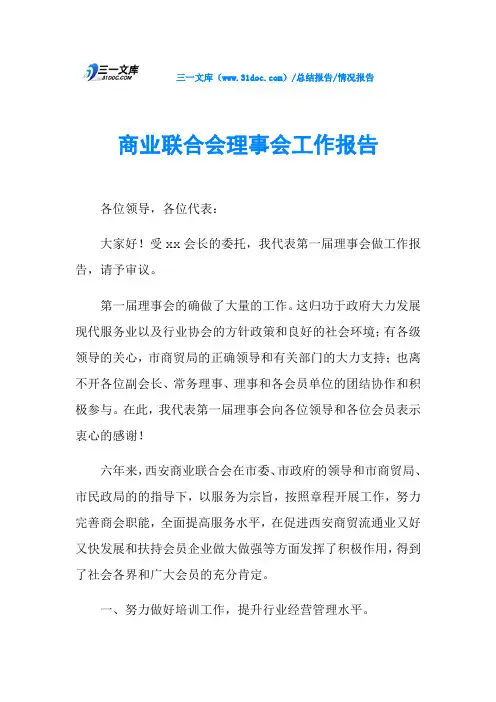 三一文库
31DOC.COM

三一文库（www.31doc.com）/总结报告/情况报告

商业联合会理事会工作报告

各位领导，各位代表：

大家好！受 xx 会长的委托，我代表第一届理事会做工作报告，请予审议。

第一届理事会的确做了大量的工作。这归功于政府大力发展现代服务业以及行业协会的方针政策和良好的社会环境；有各级领导的关心，市商贸局的正确领导和有关部门的大力支持；也离不开各位副会长、常务理事、理事和各会员单位的团结协作和积极参与。在此，我代表第一届理事会向各位领导和各位会员表示衷心的感谢！

六年来，西安商业联合会在市委、市政府的领导和市商贸局、市民政局的的指导下，以服务为宗旨，按照章程开展工作，努力完善商会职能，全面提高服务水平，在促进西安商贸流通业又好又快发展和扶持会员企业做大做强等方面发挥了积极作用，得到了社会各界和广大会员的充分肯定。

一、努力做好培训工作，提升行业经营管理水平。